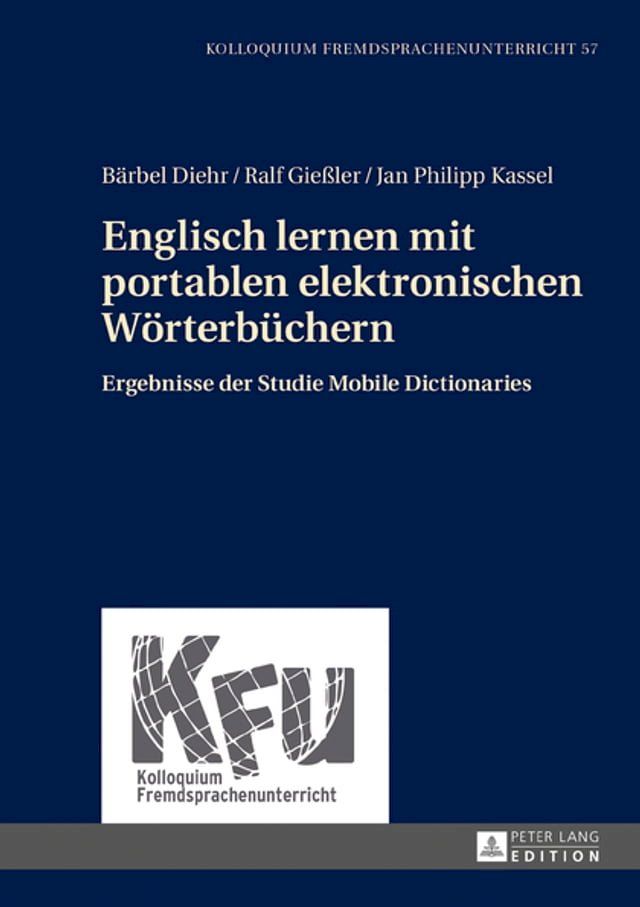 KOLLOQUIUM FREMDSPRACHENUNTERRICHT 57

Bärbel Diehr / Ralf Gießler / Jan Philipp Kassel

Englisch lernen mit portablen elektronischen Wörterbüchern

Ergebnisse der Studie Mobile Dictionaries

KFU

Kolloquium Fremdsprachenunterricht

PETER LANG EDITION